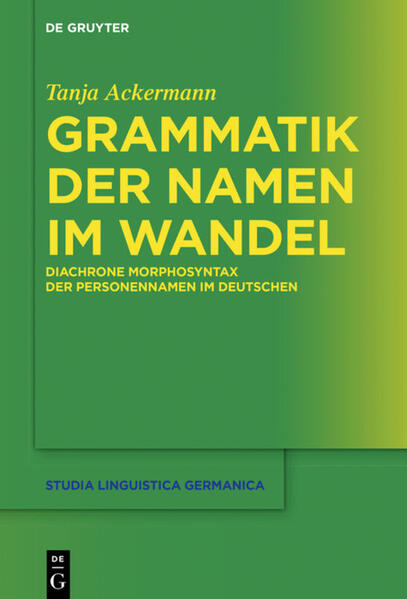 DE GRUYTER

Tanja Ackermann

GRAMMATIK DER NAMEN IM WANDEL

DIACHRONE MORPHOSYNTAX DER PERSONENNAMEN IM DEUTSCHEN

STUDIA LINGUISTICA GERMANICA

DE G